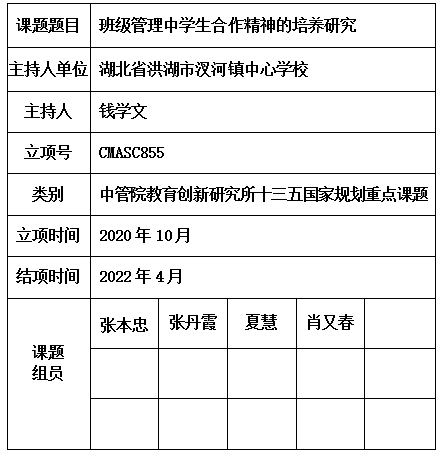 | 课题题目 | 班级管理中学生合作精神的培养研究 | | | | |
|---|---|---|---|---|---|
| 主持人单位 | 湖北省洪湖市汊河镇中心学校 | | | | |
| 主持人 | 钱学文 | | | | |
| 立项号 | CMASC855 | | | | |
| 类别 | 中管院教育创新研究所十三五国家规划重点课题 | | | | |
| 立项时间 | 2020 年 10月 | | | | |
| 结项时间 | 2022 年 4月 | | | | |
| 课题组员 | 张本忠 | 张丹霞 | 夏慧 | 肖又春 | |
| | | | | | |
| | | | | | |